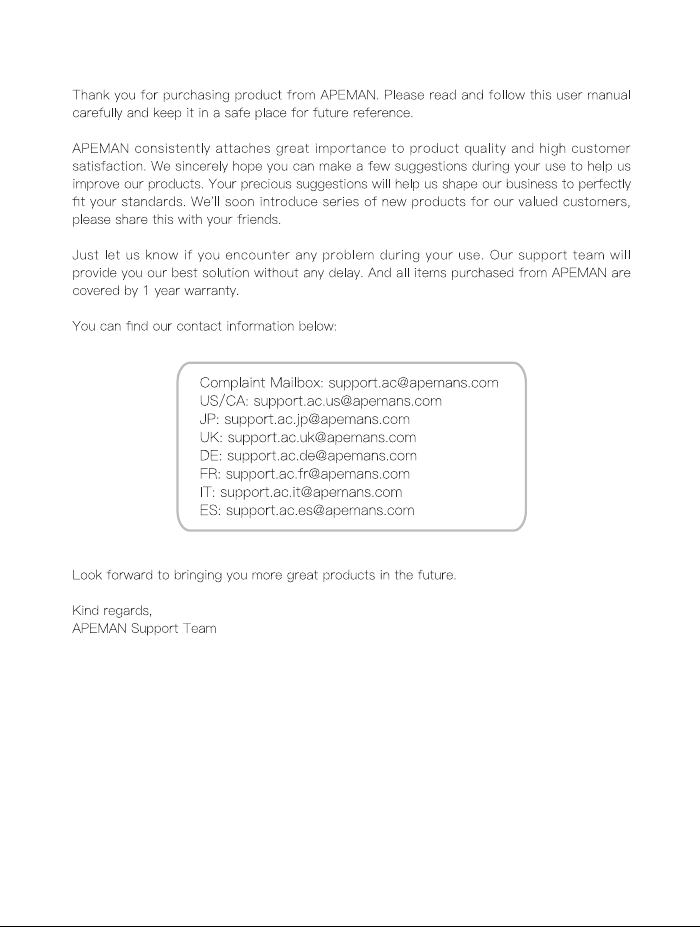 Thank you for purchasing product from APEMAN. Please read and follow this user manual carefully and keep it in a safe place for future reference.

APEMAN consistently attaches great importance to product quality and high customer satisfaction. We sincerely hope you can make a few suggestions during your use to help us improve our products. Your precious suggestions will help us shape our business to perfectly fit your standards. We'll soon introduce series of new products for our valued customers, please share this with your friends.

Just let us know if you encounter any problem during your use. Our support team will provide you our best solution without any delay. And all items purchased from APEMAN are covered by 1 year warranty.

You can find our contact information below:

Complaint Mailbox: support.ac@apemans.com
US/CA: support.ac.us@apemans.com
JP: support.ac.jp@apemans.com
UK: support.ac.uk@apemans.com
DE: support.ac.de@apemans.com
FR: support.ac.fr@apemans.com
IT: support.ac.it@apemans.com
ES: support.ac.es@apemans.com

Look forward to bringing you more great products in the future.

Kind regards,
APEMAN Support Team